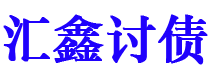 汇鑫讨债